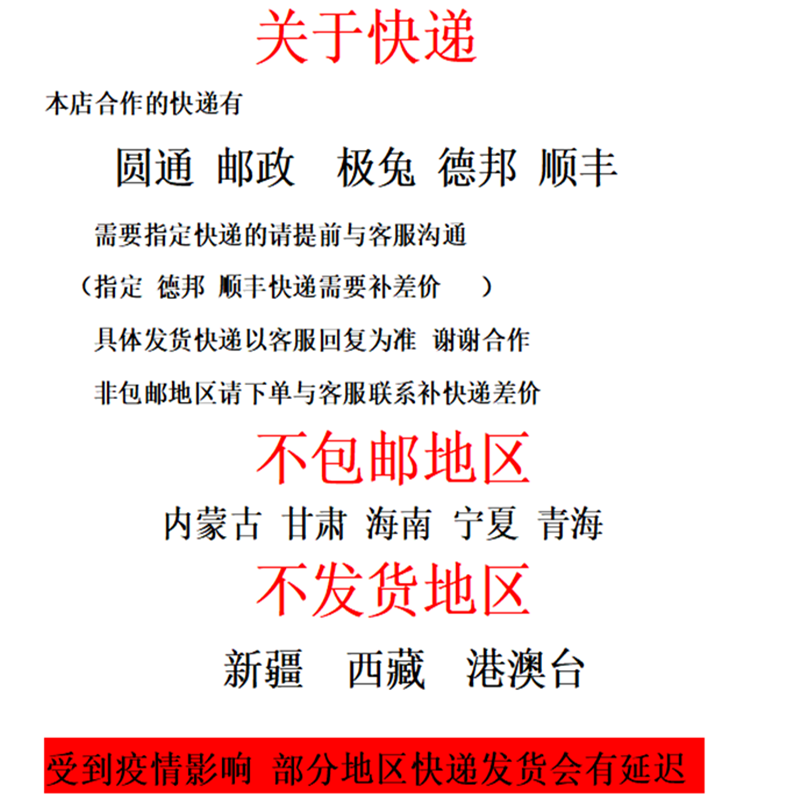 关于快递

本店合作的快递有

圆通 邮政 极兔 德邦 顺丰

需要指定快递的请提前与客服沟通

（指定 德邦 顺丰快递需要补差价 ）

具体发货快递以客服回复为准 谢谢合作

非包邮地区请下单与客服联系补快递差价

不包邮地区

内蒙古 甘肃 海南 宁夏 青海

不发货地区

新疆 西藏 港澳台

受到疫情影响 部分地区快递发货会有延迟